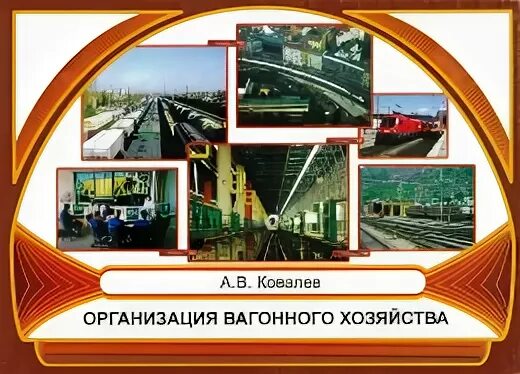 А.В. Ковалев

ОРГАНИЗАЦИЯ ВАГОННОГО ХОЗЯЙСТВА